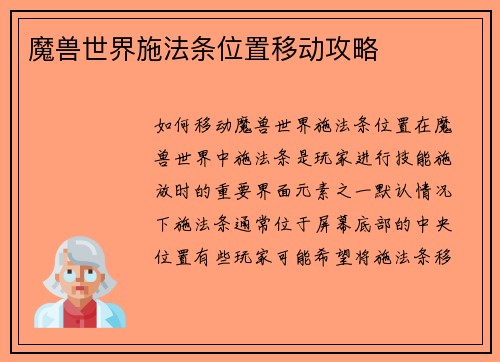 魔兽世界施法条位置移动攻略

如何移动魔兽世界施法条位置在魔兽世界中施法条是玩家进行技能施放时的重要界面元素之一默认情况下施法条通常位于屏幕底部的中央位置有些玩家可能希望将施法条移